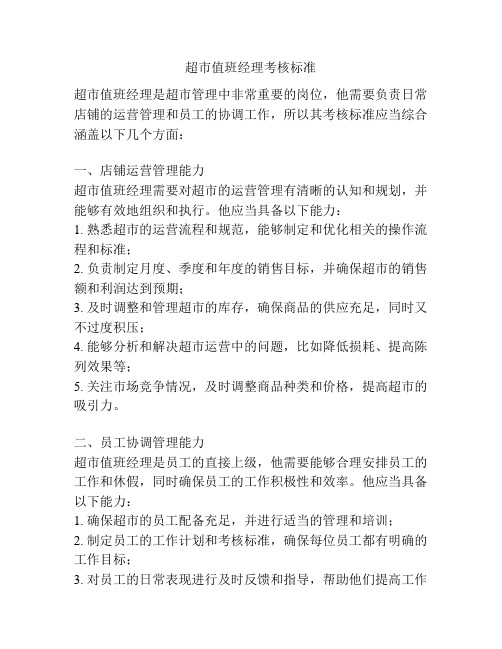 超市值班经理考核标准

超市值班经理是超市管理中非常重要的岗位，他需要负责日常店铺的运营管理和员工的协调工作，所以其考核标准应当综合涵盖以下几个方面：

一、店铺运营管理能力
超市值班经理需要对超市的运营管理有清晰的认知和规划，并能够有效地组织和执行。他应当具备以下能力：
1. 熟悉超市的运营流程和规范，能够制定和优化相关的操作流程和标准；
2. 负责制定月度、季度和年度的销售目标，并确保超市的销售额和利润达到预期；
3. 及时调整和管理超市的库存，确保商品的供应充足，同时又不过度积压；
4. 能够分析和解决超市运营中的问题，比如降低损耗、提高陈列效果等；
5. 关注市场竞争情况，及时调整商品种类和价格，提高超市的吸引力。

二、员工协调管理能力
超市值班经理是员工的直接上级，他需要能够合理安排员工的工作和休假，同时确保员工的工作积极性和效率。他应当具备以下能力：
1. 确保超市的员工配备充足，并进行适当的管理和培训；
2. 制定员工的工作计划和考核标准，确保每位员工都有明确的工作目标；
3. 对员工的日常表现进行及时反馈和指导，帮助他们提高工作